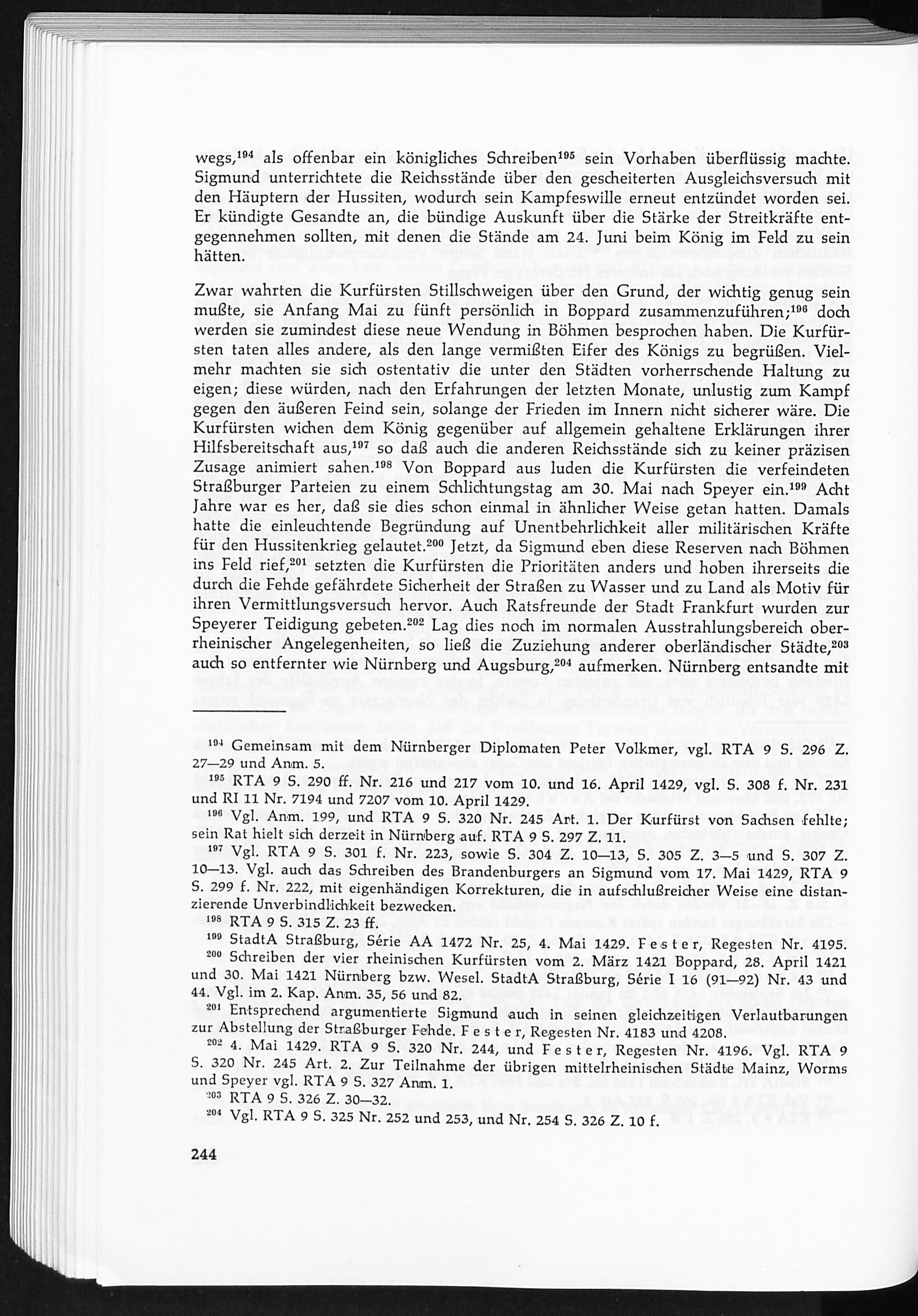 wegs,$^{194}$ als offenbar ein königliches Schreiben$^{195}$ sein Vorhaben überflüssig machte. Sigmund unterrichtete die Reichsstände über den gescheiterten Ausgleichsversuch mit den Häuptern der Hussiten, wodurch sein Kampfeswille erneut entzündet worden sei. Er kündigte Gesandte an, die bündige Auskunft über die Stärke der Streitkräfte entgegennehmen sollten, mit denen die Stände am 24. Juni beim König im Feld zu sein hätten.

Zwar wahrten die Kurfürsten Stillschweigen über den Grund, der wichtig genug sein mußte, sie Anfang Mai zu fünft persönlich in Boppard zusammenzuführen;$^{196}$ doch werden sie zumindest diese neue Wendung in Böhmen besprochen haben. Die Kurfürsten taten alles andere, als den lange vermißten Eifer des Königs zu begrüßen. Vielmehr machten sie sich ostentativ die unter den Städten vorherrschende Haltung zu eigen; diese würden, nach den Erfahrungen der letzten Monate, unlustig zum Kampf gegen den äußeren Feind sein, solange der Frieden im Innern nicht sicherer wäre. Die Kurfürsten wichen dem König gegenüber auf allgemein gehaltene Erklärungen ihrer Hilfsbereitschaft aus,$^{197}$ so daß auch die anderen Reichsstände sich zu keiner präzisen Zusage animiert sahen.$^{198}$ Von Boppard aus luden die Kurfürsten die verfeindeten Straßburger Parteien zu einem Schlichtungstag am 30. Mai nach Speyer ein.$^{199}$ Acht Jahre war es her, daß sie dies schon einmal in ähnlicher Weise getan hatten. Damals hatte die einleuchtende Begründung auf Unentbehrlichkeit aller militärischen Kräfte für den Hussitenkrieg gelautet.$^{200}$ Jetzt, da Sigmund eben diese Reserven nach Böhmen ins Feld rief,$^{201}$ setzten die Kurfürsten die Prioritäten anders und hoben ihrerseits die durch die Fehde gefährdete Sicherheit der Straßen zu Wasser und zu Land als Motiv für ihren Vermittlungsversuch hervor. Auch Ratsfreunde der Stadt Frankfurt wurden zur Speyerer Teidigung gebeten.$^{202}$ Lag dies noch im normalen Ausstrahlungsbereich oberrheinischer Angelegenheiten, so ließ die Zuziehung anderer oberländischer Städte,$^{203}$ auch so entfernter wie Nürnberg und Augsburg,$^{204}$ aufmerken. Nürnberg entsandte mit

$^{194}$ Gemeinsam mit dem Nürnberger Diplomaten Peter Volkmer, vgl. RTA 9 S. 296 Z. 27—29 und Anm. 5.

$^{195}$ RTA 9 S. 290 ff. Nr. 216 und 217 vom 10. und 16. April 1429, vgl. S. 308 f. Nr. 231 und RI 11 Nr. 7194 und 7207 vom 10. April 1429.

$^{196}$ Vgl. Anm. 199, und RTA 9 S. 320 Nr. 245 Art. 1. Der Kurfürst von Sachsen fehlte; sein Rat hielt sich derzeit in Nürnberg auf. RTA 9 S. 297 Z. 11.

$^{197}$ Vgl. RTA 9 S. 301 f. Nr. 223, sowie S. 304 Z. 10—13, S. 305 Z. 3—5 und S. 307 Z. 10—13. Vgl. auch das Schreiben des Brandenburgers an Sigmund vom 17. Mai 1429, RTA 9 S. 299 f. Nr. 222, mit eigenhändigen Korrekturen, die in aufschlußreicher Weise eine distanzierende Unverbindlichkeit bezwecken.

$^{198}$ RTA 9 S. 315 Z. 23 ff.

$^{199}$ StadtA Straßburg, Série AA 1472 Nr. 25, 4. Mai 1429. Fester, Regesten Nr. 4195.

$^{200}$ Schreiben der vier rheinischen Kurfürsten vom 2. März 1421 Boppard, 28. April 1421 und 30. Mai 1421 Nürnberg bzw. Wesel. StadtA Straßburg, Série I 16 (91—92) Nr. 43 und 44. Vgl. im 2. Kap. Anm. 35, 56 und 82.

$^{201}$ Entsprechend argumentierte Sigmund auch in seinen gleichzeitigen Verlautbarungen zur Abstellung der Straßburger Fehde. Fester, Regesten Nr. 4183 und 4208.

$^{202}$ 4. Mai 1429. RTA 9 S. 320 Nr. 244, und Fester, Regesten Nr. 4196. Vgl. RTA 9 S. 320 Nr. 245 Art. 2. Zur Teilnahme der übrigen mittelrheinischen Städte Mainz, Worms und Speyer vgl. RTA 9 S. 327 Anm. 1.

$^{203}$ RTA 9 S. 326 Z. 30—32.

$^{204}$ Vgl. RTA 9 S. 325 Nr. 252 und 253, und Nr. 254 S. 326 Z. 10 f.

244